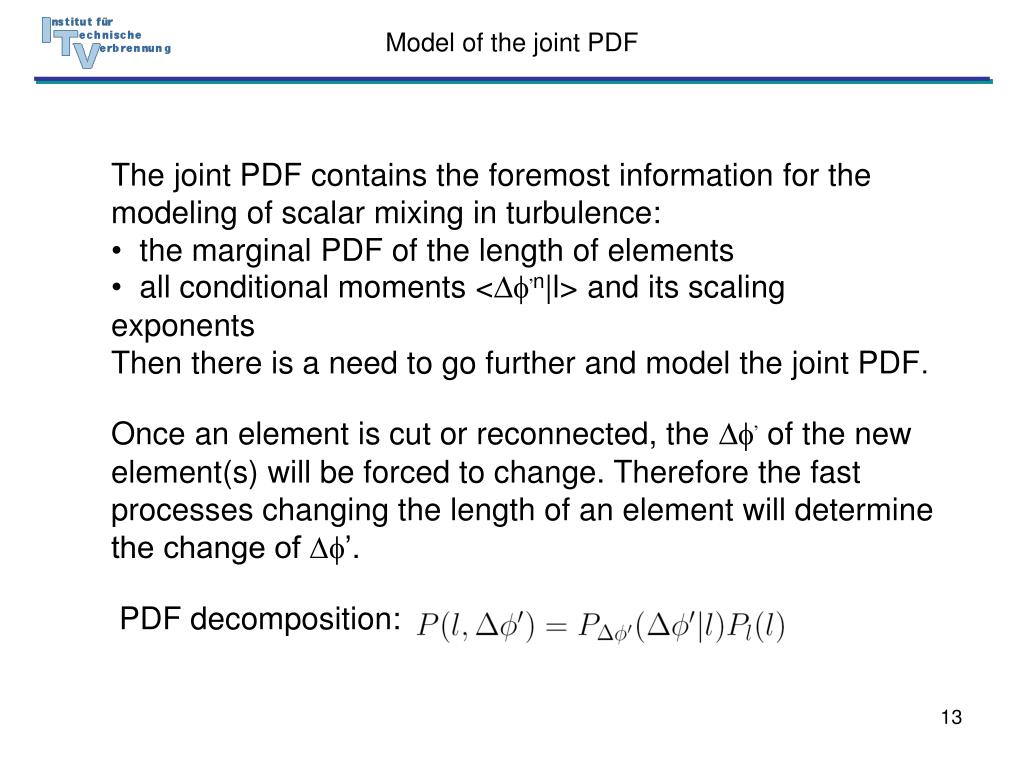 Institut für Technische Verbrennung

Model of the joint PDF

The joint PDF contains the foremost information for the modeling of scalar mixing in turbulence:
• the marginal PDF of the length of elements
• all conditional moments <$\Delta\phi'^n$|l> and its scaling exponents
Then there is a need to go further and model the joint PDF.

Once an element is cut or reconnected, the $\Delta\phi'$ of the new element(s) will be forced to change. Therefore the fast processes changing the length of an element will determine the change of $\Delta\phi'$.

PDF decomposition: $P(l, \Delta\phi') = P_{\Delta\phi'}(\Delta\phi'|l)P_l(l)$

13